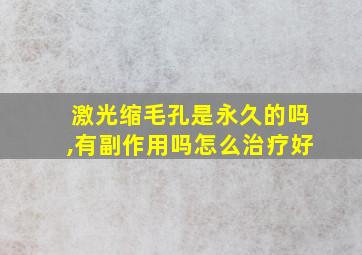 激光缩毛孔是永久的吗,有副作用吗怎么治疗好